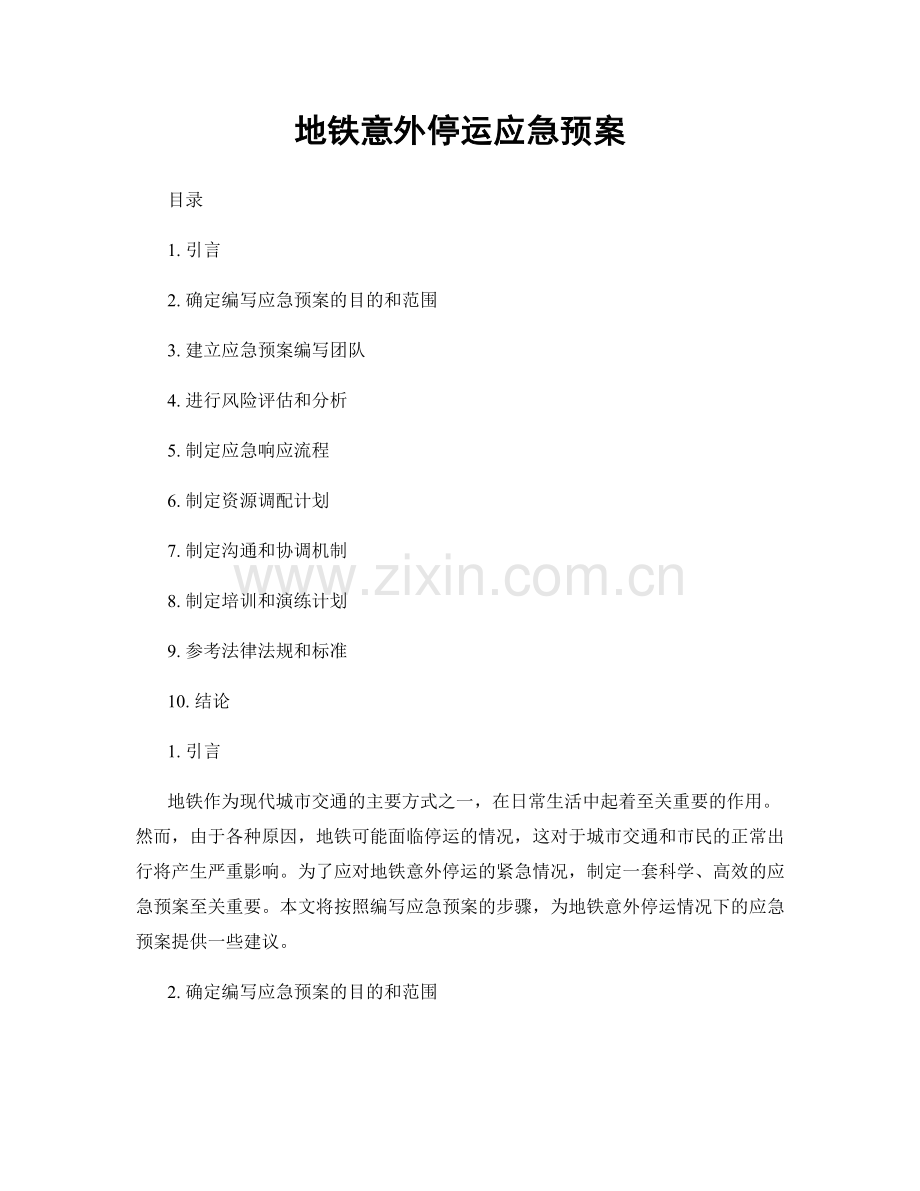 地铁意外停运应急预案

目录

1. 引言

2. 确定编写应急预案的目的和范围

3. 建立应急预案编写团队

4. 进行风险评估和分析

5. 制定应急响应流程

6. 制定资源调配计划

7. 制定沟通和协调机制

www.zixin.com.cn

8. 制定培训和演练计划

9. 参考法律法规和标准

10. 结论

1. 引言

地铁作为现代城市交通的主要方式之一，在日常生活中起着至关重要的作用。然而，由于各种原因，地铁可能面临停运的情况，这对于城市交通和市民的正常出行将产生严重影响。为了应对地铁意外停运的紧急情况，制定一套科学、高效的应急预案至关重要。本文将按照编写应急预案的步骤，为地铁意外停运情况下的应急预案提供一些建议。

2. 确定编写应急预案的目的和范围